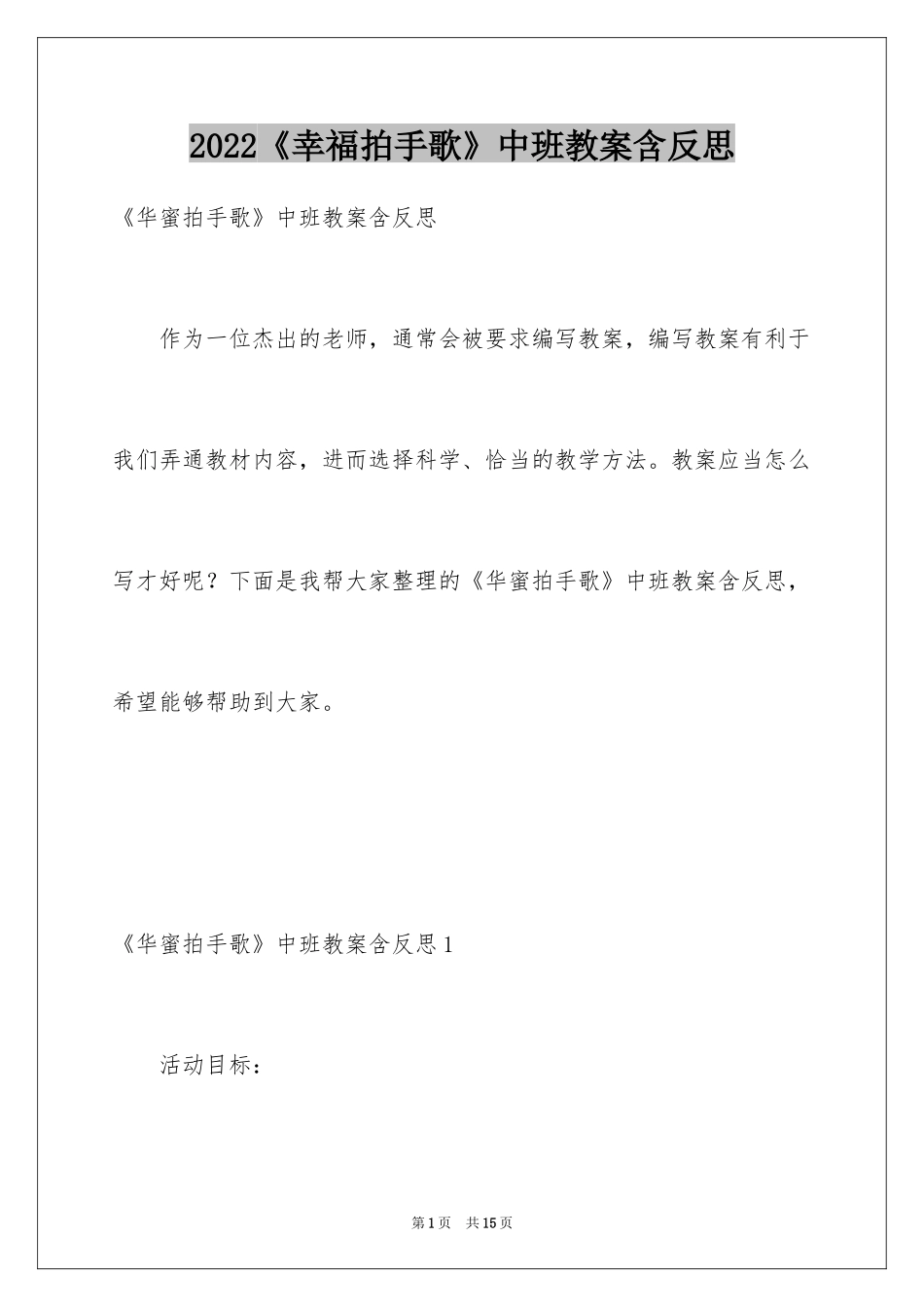 2022《幸福拍手歌》中班教案含反思

《华蜜拍手歌》中班教案含反思

作为一位杰出的老师，通常会被要求编写教案，编写教案有利于我们弄通教材内容，进而选择科学、恰当的教学方法。教案应当怎么写才好呢？下面是我帮大家整理的《华蜜拍手歌》中班教案含反思，希望能够帮助到大家。

《华蜜拍手歌》中班教案含反思1

活动目标：

第1页 共15页